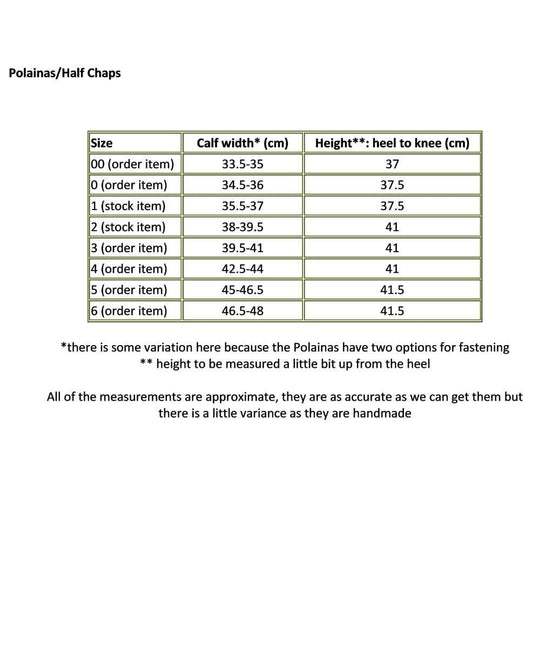 Polainas/Half Chaps

| Size | Calf width* (cm) | Height**: heel to knee (cm) |
|---|---|---|
| 00 (order item) | 33.5-35 | 37 |
| 0 (order item) | 34.5-36 | 37.5 |
| 1 (stock item) | 35.5-37 | 37.5 |
| 2 (stock item) | 38-39.5 | 41 |
| 3 (order item) | 39.5-41 | 41 |
| 4 (order item) | 42.5-44 | 41 |
| 5 (order item) | 45-46.5 | 41.5 |
| 6 (order item) | 46.5-48 | 41.5 |

*there is some variation here because the Polainas have two options for fastening
** height to be measured a little bit up from the heel

All of the measurements are approximate, they are as accurate as we can get them but there is a little variance as they are handmade